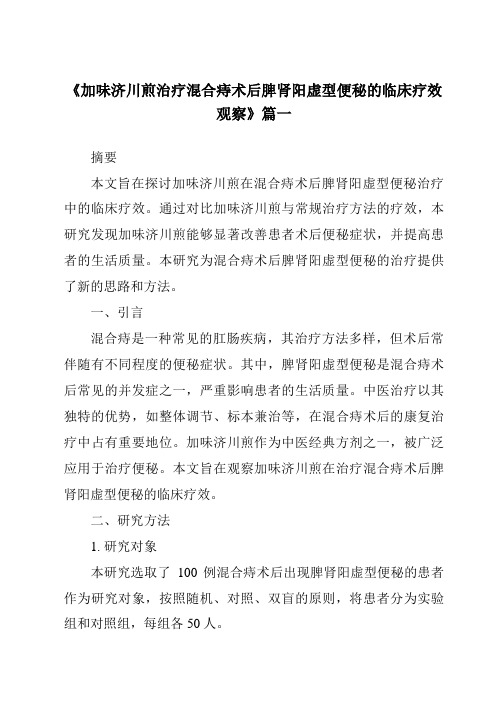 《加味济川煎治疗混合痔术后脾肾阳虚型便秘的临床疗效观察》篇一

摘要

本文旨在探讨加味济川煎在混合痔术后脾肾阳虚型便秘治疗中的临床疗效。通过对比加味济川煎与常规治疗方法的疗效，本研究发现加味济川煎能够显著改善患者术后便秘症状，并提高患者的生活质量。本研究为混合痔术后脾肾阳虚型便秘的治疗提供了新的思路和方法。

一、引言

混合痔是一种常见的肛肠疾病，其治疗方法多样，但术后常伴随有不同程度的便秘症状。其中，脾肾阳虚型便秘是混合痔术后常见的并发症之一，严重影响患者的生活质量。中医治疗以其独特的优势，如整体调节、标本兼治等，在混合痔术后的康复治疗中占有重要地位。加味济川煎作为中医经典方剂之一，被广泛应用于治疗便秘。本文旨在观察加味济川煎在治疗混合痔术后脾肾阳虚型便秘的临床疗效。

二、研究方法

1. 研究对象

本研究选取了 100 例混合痔术后出现脾肾阳虚型便秘的患者作为研究对象，按照随机、对照、双盲的原则，将患者分为实验组和对照组，每组各 50 人。